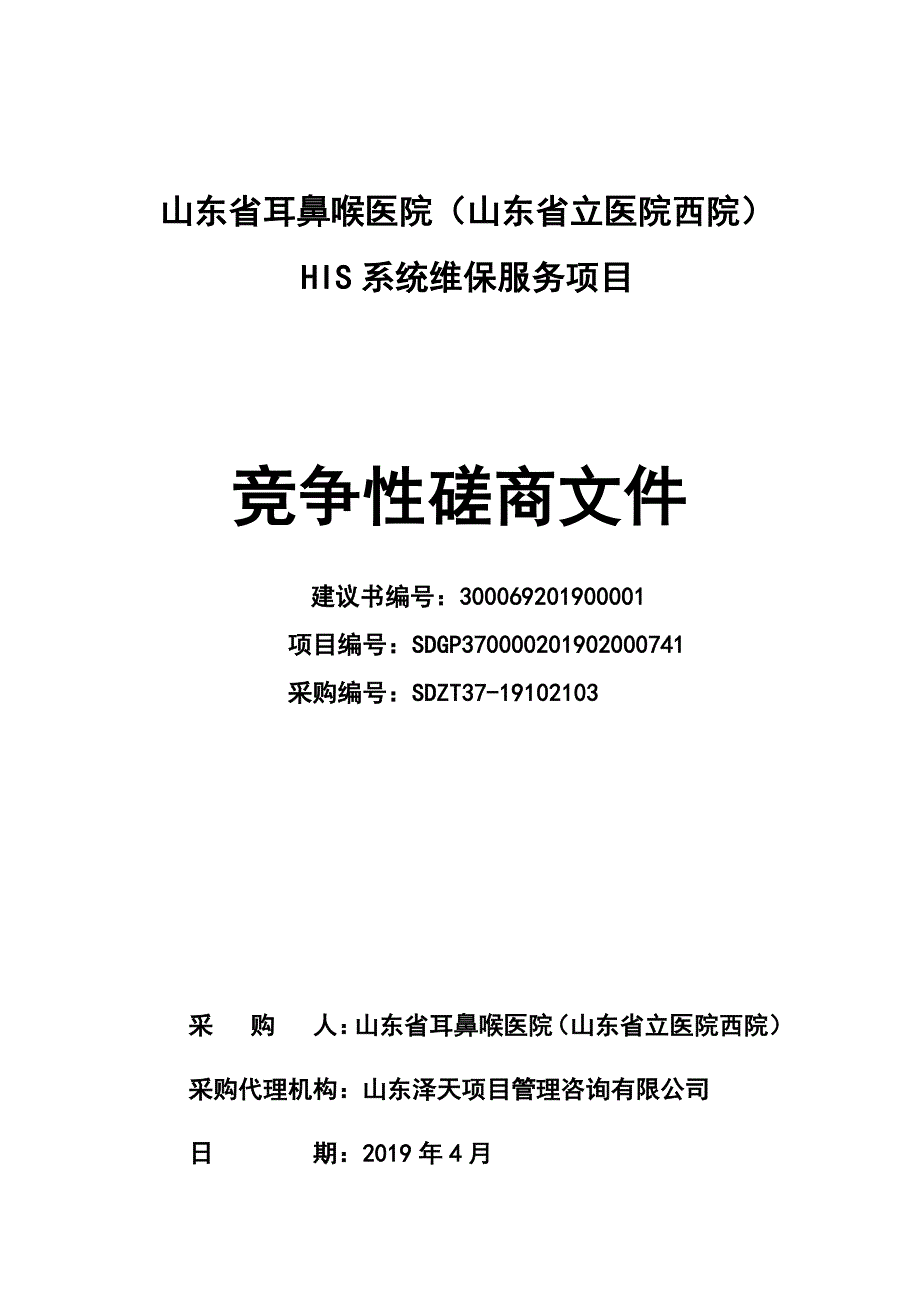 山东省耳鼻喉医院（山东省立医院西院）

HIS 系统维保服务项目

竞争性磋商文件

建议书编号：300069201900001

项目编号：SDGP370000201902000741

采购编号：SDZT37-19102103

采　　购　　人：山东省耳鼻喉医院（山东省立医院西院）

采购代理机构：山东泽天项目管理咨询有限公司

日　　　　期：2019 年 4 月